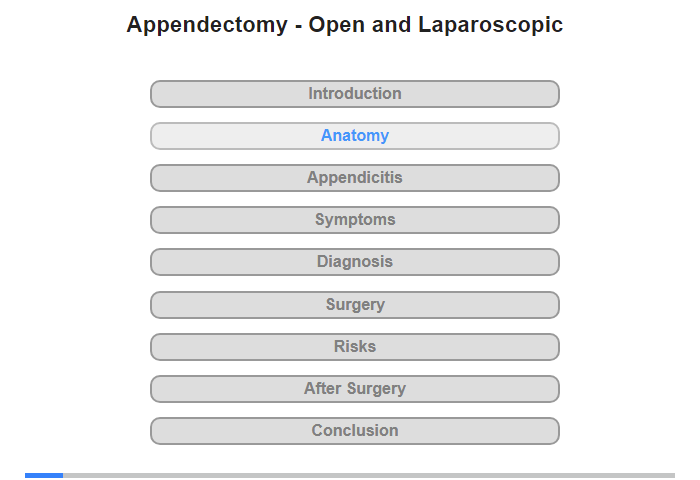 Appendectomy - Open and Laparoscopic

Introduction

Anatomy

Appendicitis

Symptoms

Diagnosis

Surgery

Risks

After Surgery

Conclusion